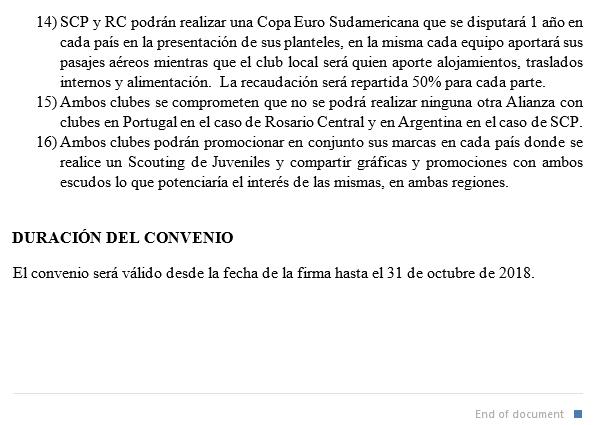 14) SCP y RC podrán realizar una Copa Euro Sudamericana que se disputará 1 año en cada país en la presentación de sus planteles, en la misma cada equipo aportará sus pasajes aéreos mientras que el club local será quien aporte alojamientos, traslados internos y alimentación. La recaudación será repartida 50% para cada parte.

15) Ambos clubes se comprometen que no se podrá realizar ninguna otra Alianza con clubes en Portugal en el caso de Rosario Central y en Argentina en el caso de SCP.

16) Ambos clubes podrán promocionar en conjunto sus marcas en cada país donde se realice un Scouting de Juveniles y compartir gráficas y promociones con ambos escudos lo que potenciaría el interés de las mismas, en ambas regiones.

DURACIÓN DEL CONVENIO

El convenio será válido desde la fecha de la firma hasta el 31 de octubre de 2018.

End of document